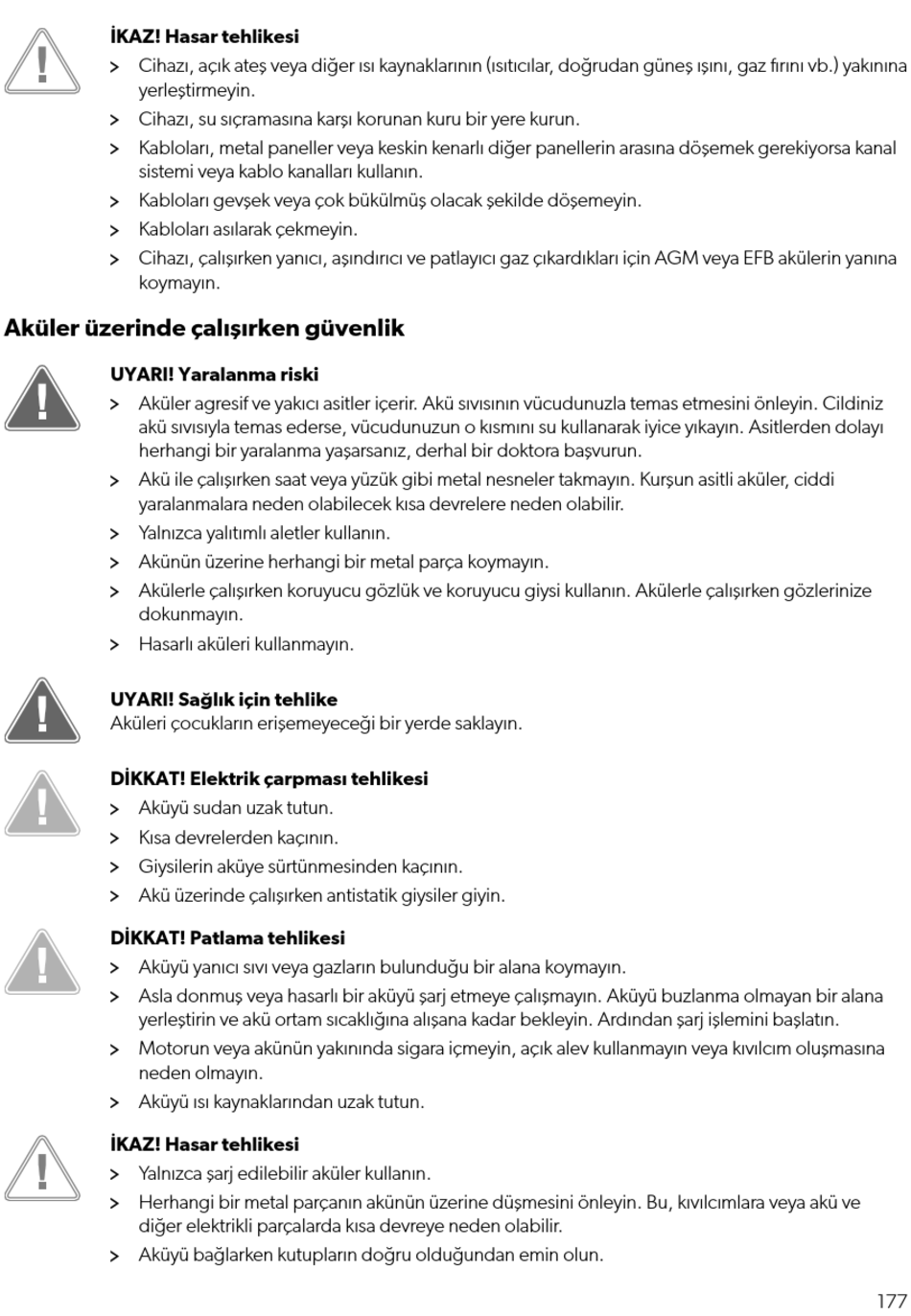 İKAZ! Hasar tehlikesi
> Cihazı, açık ateş veya diğer ısı kaynaklarının (ısıtıcılar, doğrudan güneş ışını, gaz fırını vb.) yakınına yerleştirmeyin.
> Cihazı, su sıçramasına karşı korunan kuru bir yere kurun.
> Kabloları, metal paneller veya keskin kenarlı diğer panellerin arasına döşemek gerekiyorsa kanal sistemi veya kablo kanalları kullanın.
> Kabloları gevşek veya çok bükülmüş olacak şekilde döşemeyin.
> Kabloları asılarak çekmeyin.
> Cihazı, çalışırken yanıcı, aşındırıcı ve patlayıcı gaz çıkardıkları için AGM veya EFB akülerin yanına koymayın.

Aküler üzerinde çalışırken güvenlik

UYARI! Yaralanma riski
> Aküler agresif ve yakıcı asitler içerir. Akü sıvısının vücudunuzla temas etmesini önleyin. Cildiniz akü sıvısıyla temas ederse, vücudunuzun o kısmını su kullanarak iyice yıkayın. Asitlerden dolayı herhangi bir yaralanma yaşarsanız, derhal bir doktora başvurun.
> Akü ile çalışırken saat veya yüzük gibi metal nesneler takmayın. Kurşun asitli aküler, ciddi yaralanmalara neden olabilecek kısa devrelere neden olabilir.
> Yalnızca yalıtımlı aletler kullanın.
> Akünün üzerine herhangi bir metal parça koymayın.
> Akülerle çalışırken koruyucu gözlük ve koruyucu giysi kullanın. Akülerle çalışırken gözlerinize dokunmayın.
> Hasarlı aküleri kullanmayın.

UYARI! Sağlık için tehlike
Aküleri çocukların erişemeyeceği bir yerde saklayın.

DİKKAT! Elektrik çarpması tehlikesi
> Aküyü sudan uzak tutun.
> Kısa devrelerden kaçının.
> Giysilerin aküye sürtünmesinden kaçının.
> Akü üzerinde çalışırken antistatik giysiler giyin.

DİKKAT! Patlama tehlikesi
> Aküyü yanıcı sıvı veya gazların bulunduğu bir alana koymayın.
> Asla donmuş veya hasarlı bir aküyü şarj etmeye çalışmayın. Aküyü buzlanma olmayan bir alana yerleştirin ve akü ortam sıcaklığına alışana kadar bekleyin. Ardından şarj işlemini başlatın.
> Motorun veya akünün yakınında sigara içmeyin, açık alev kullanmayın veya kıvılcım oluşmasına neden olmayın.
> Aküyü ısı kaynaklarından uzak tutun.

İKAZ! Hasar tehlikesi
> Yalnızca şarj edilebilir aküler kullanın.
> Herhangi bir metal parçanın akünün üzerine düşmesini önleyin. Bu, kıvılcımlara veya akü ve diğer elektrikli parçalarda kısa devreye neden olabilir.
> Aküyü bağlarken kutupların doğru olduğundan emin olun.

177